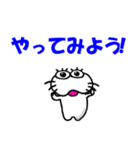 やってみよう!